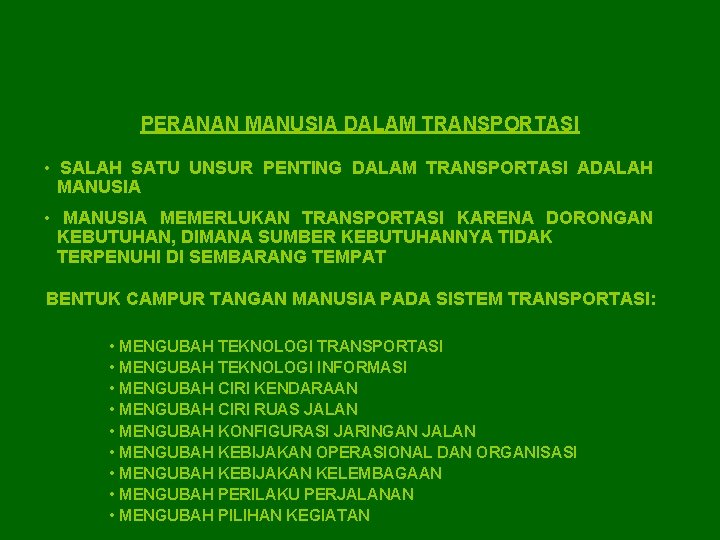 PERANAN MANUSIA DALAM TRANSPORTASI

• SALAH SATU UNSUR PENTING DALAM TRANSPORTASI ADALAH MANUSIA

• MANUSIA MEMERLUKAN TRANSPORTASI KARENA DORONGAN KEBUTUHAN, DIMANA SUMBER KEBUTUHANNYA TIDAK TERPENUHI DI SEMBARANG TEMPAT

BENTUK CAMPUR TANGAN MANUSIA PADA SISTEM TRANSPORTASI:

• MENGUBAH TEKNOLOGI TRANSPORTASI
• MENGUBAH TEKNOLOGI INFORMASI
• MENGUBAH CIRI KENDARAAN
• MENGUBAH CIRI RUAS JALAN
• MENGUBAH KONFIGURASI JARINGAN JALAN
• MENGUBAH KEBIJAKAN OPERASIONAL DAN ORGANISASI
• MENGUBAH KEBIJAKAN KELEMBAGAAN
• MENGUBAH PERILAKU PERJALANAN
• MENGUBAH PILIHAN KEGIATAN